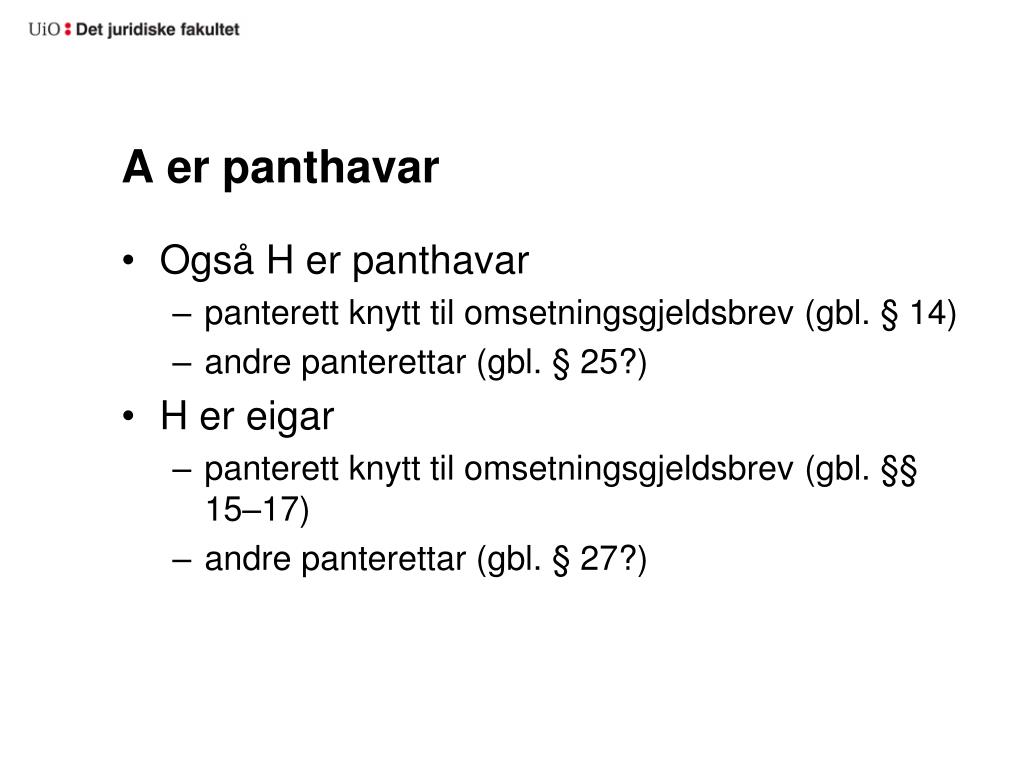 UiO : Det juridiske fakultet

A er panthavar

• Også H er panthavar
– panterett knytt til omsetningsgjeldsbrev (gbl. § 14)
– andre panterettar (gbl. § 25?)
• H er eigar
– panterett knytt til omsetningsgjeldsbrev (gbl. §§ 15–17)
– andre panterettar (gbl. § 27?)